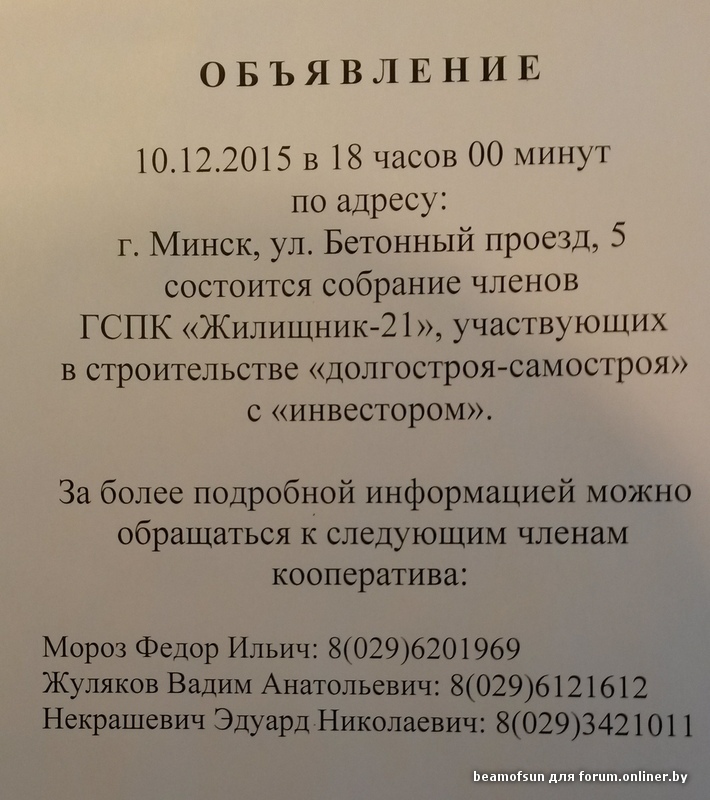 ОБЪЯВЛЕНИЕ

10.12.2015 в 18 часов 00 минут по адресу: г. Минск, ул. Бетонный проезд, 5 состоится собрание членов ГСПК «Жилищник-21», участвующих в строительстве «долгостроя-самостроя» с «инвестором».

За более подробной информацией можно обращаться к следующим членам кооператива:

Мороз Федор Ильич: 8(029)6201969
Жуляков Вадим Анатольевич: 8(029)6121612
Некрашевич Эдуард Николаевич: 8(029)3421011

beamofsun для forum.onliner.by